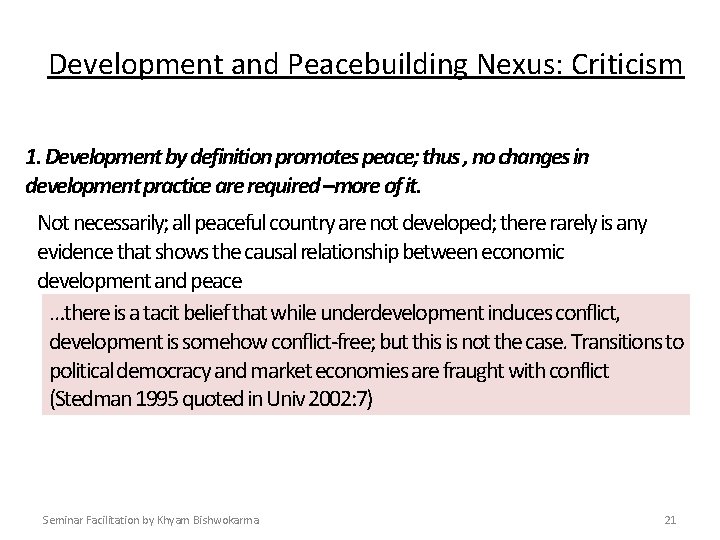 Development and Peacebuilding Nexus: Criticism

1. Development by definition promotes peace; thus , no changes in development practice are required –more of it.

Not necessarily; all peaceful country are not developed; there rarely is any evidence that shows the causal relationship between economic development and peace

…there is a tacit belief that while underdevelopment induces conflict, development is somehow conflict-free; but this is not the case. Transitions to political democracy and market economies are fraught with conflict (Stedman 1995 quoted in Univ 2002:7)

Seminar Facilitation by Khyam Bishwokarma

21